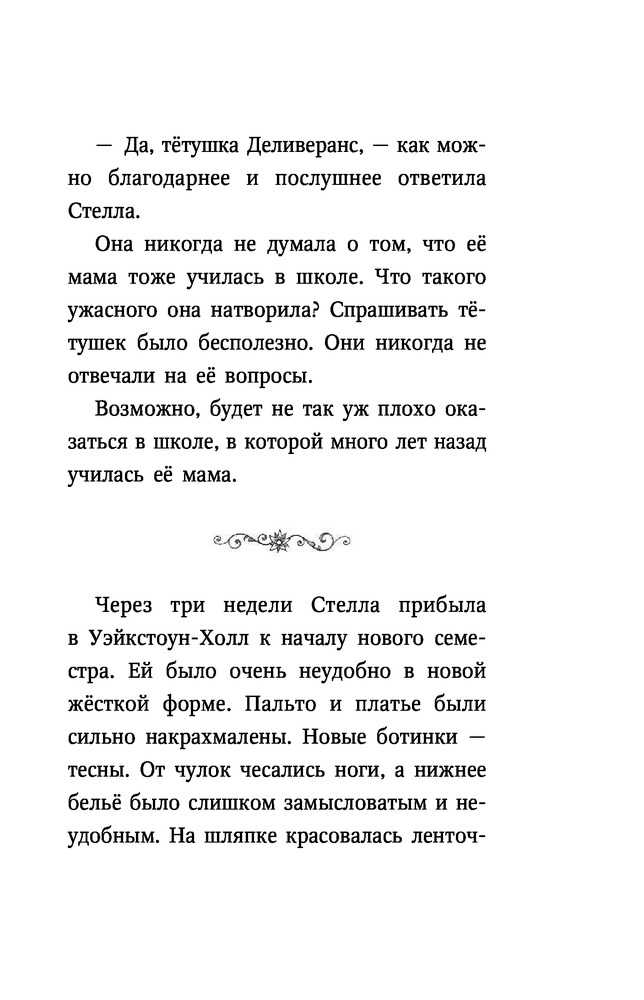 — Да, тётушка Деливеранс, — как можно благодарнее и послушнее ответила Стелла.

Она никогда не думала о том, что её мама тоже училась в школе. Что такого ужасного она натворила? Спрашивать тётушек было бесполезно. Они никогда не отвечали на её вопросы.

Возможно, будет не так уж плохо оказаться в школе, в которой много лет назад училась её мама.

Через три недели Стелла прибыла в Уэйкстоун-Холл к началу нового семестра. Ей было очень неудобно в новой жёсткой форме. Пальто и платье были сильно накрахмалены. Новые ботинки — тесны. От чулок чесались ноги, а нижнее бельё было слишком замысловатым и неудобным. На шляпке красовалась ленточ-